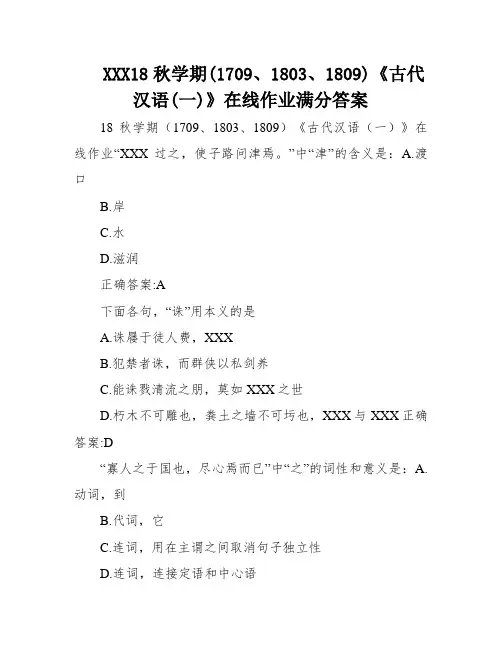 XXX18 秋学期(1709、1803、1809)《古代汉语(一)》在线作业满分答案

18 秋学期（1709、1803、1809）《古代汉语（一）》在线作业“XXX 过之，使子路问津焉。”中“津”的含义是：A.渡口

B.岸

C.水

D.滋润

正确答案:A

下面各句，“诛”用本义的是

A.诛屦于徒人费，XXX

B.犯禁者诛，而群侠以私剑养

C.能诛戮清流之朋，莫如 XXX 之世

D.朽木不可雕也，粪土之墙不可圬也，XXX 与 XXX 正确答案:D

“寡人之于国也，尽心焉而已”中“之”的词性和意义是：A.动词，到

B.代词，它

C.连词，用在主谓之间取消句子独立性

D.连词，连接定语和中心语